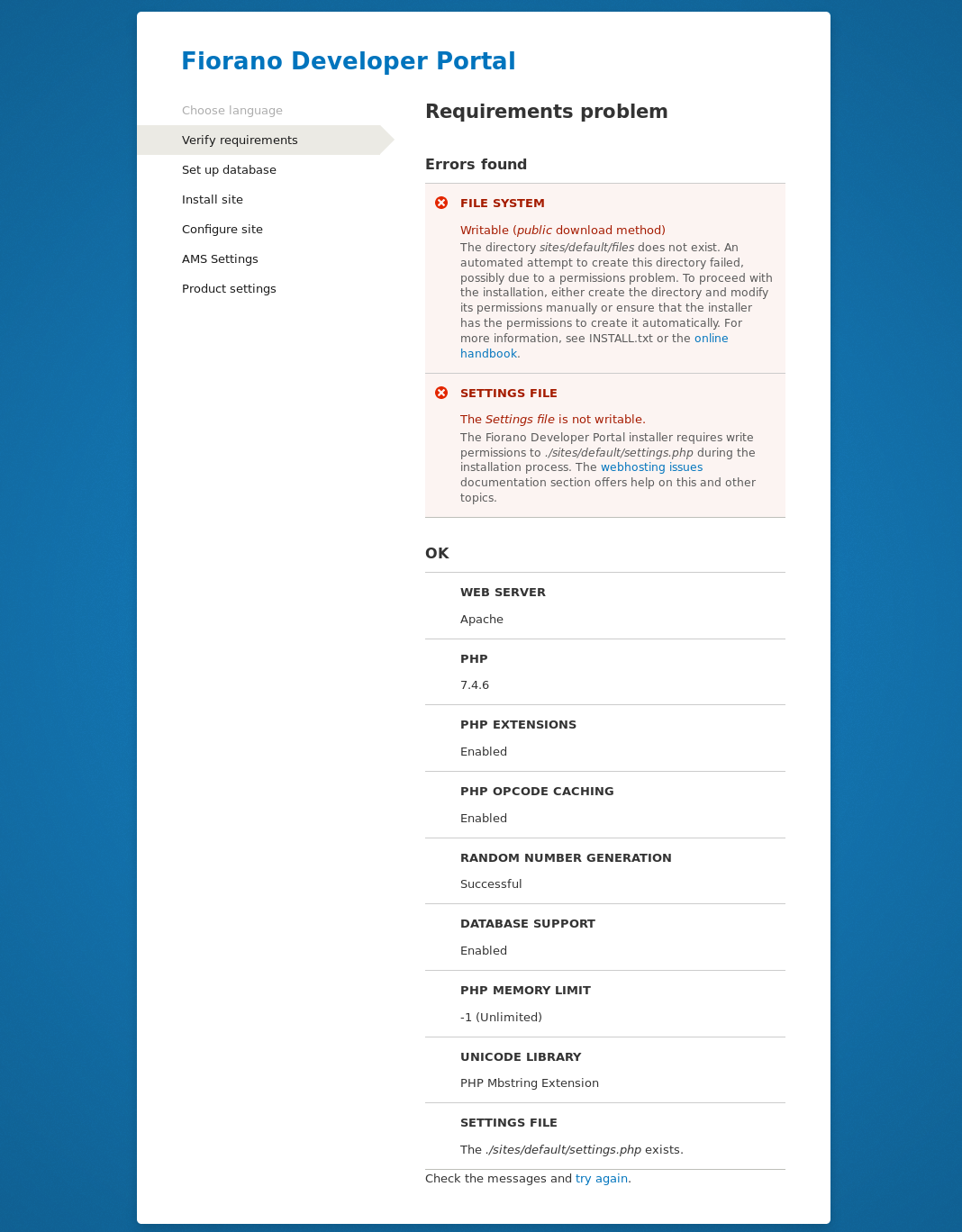 Fiorano Developer Portal

Choose language

Verify requirements

Set up database

Install site

Configure site

AMS Settings

Product settings

Requirements problem

Errors found

FILE SYSTEM

Writable (public download method)
The directory sites/default/files does not exist. An automated attempt to create this directory failed, possibly due to a permissions problem. To proceed with the installation, either create the directory and modify its permissions manually or ensure that the installer has the permissions to create it automatically. For more information, see INSTALL.txt or the online handbook.

SETTINGS FILE

The Settings file is not writable.
The Fiorano Developer Portal installer requires write permissions to ./sites/default/settings.php during the installation process. The webhosting issues documentation section offers help on this and other topics.

OK

WEB SERVER

Apache

PHP

7.4.6

PHP EXTENSIONS

Enabled

PHP OPCODE CACHING

Enabled

RANDOM NUMBER GENERATION

Successful

DATABASE SUPPORT

Enabled

PHP MEMORY LIMIT

-1 (Unlimited)

UNICODE LIBRARY

PHP Mbstring Extension

SETTINGS FILE

The ./sites/default/settings.php exists.

Check the messages and try again.